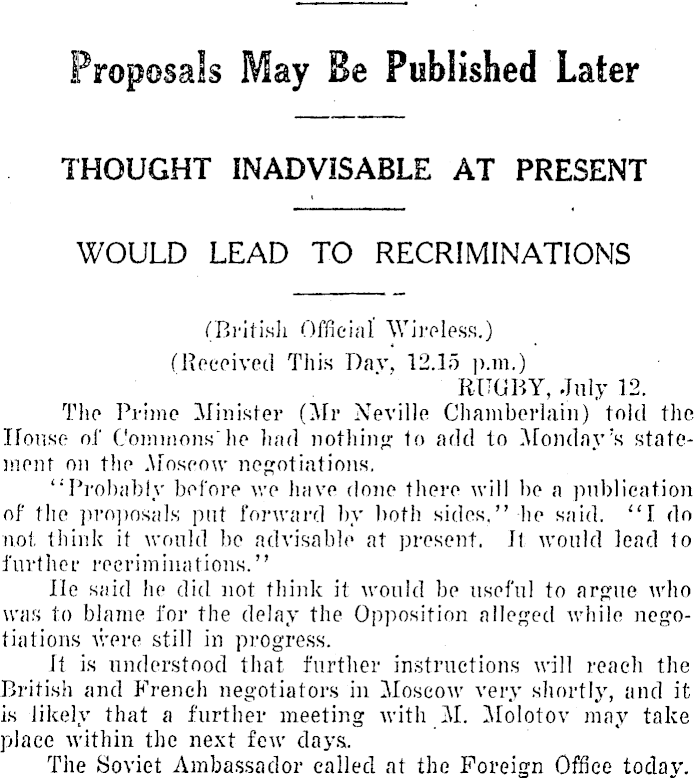 Proposals May Be Published Later

THOUGHT INADVISABLE AT PRESENT

WOULD LEAD TO RECRIMINATIONS

(British Official Wireless.)
(Received This Day, 12.15 p.m.)
RUGBY, July 12.

The Prime Minister (Mr Neville Chamberlain) told the House of Commons he had nothing to add to Monday's statement on the Moscow negotiations.

"Probably before we have done there will be a publication of the proposals put forward by both sides," he said. "I do not think it would be advisable at present. It would lead to further recriminations."

He said he did not think it would be useful to argue who was to blame for the delay the Opposition alleged while negotiations were still in progress.

It is understood that further instructions will reach the British and French negotiators in Moscow very shortly, and it is likely that a further meeting with M. Molotov may take place within the next few days.

The Soviet Ambassador called at the Foreign Office today.